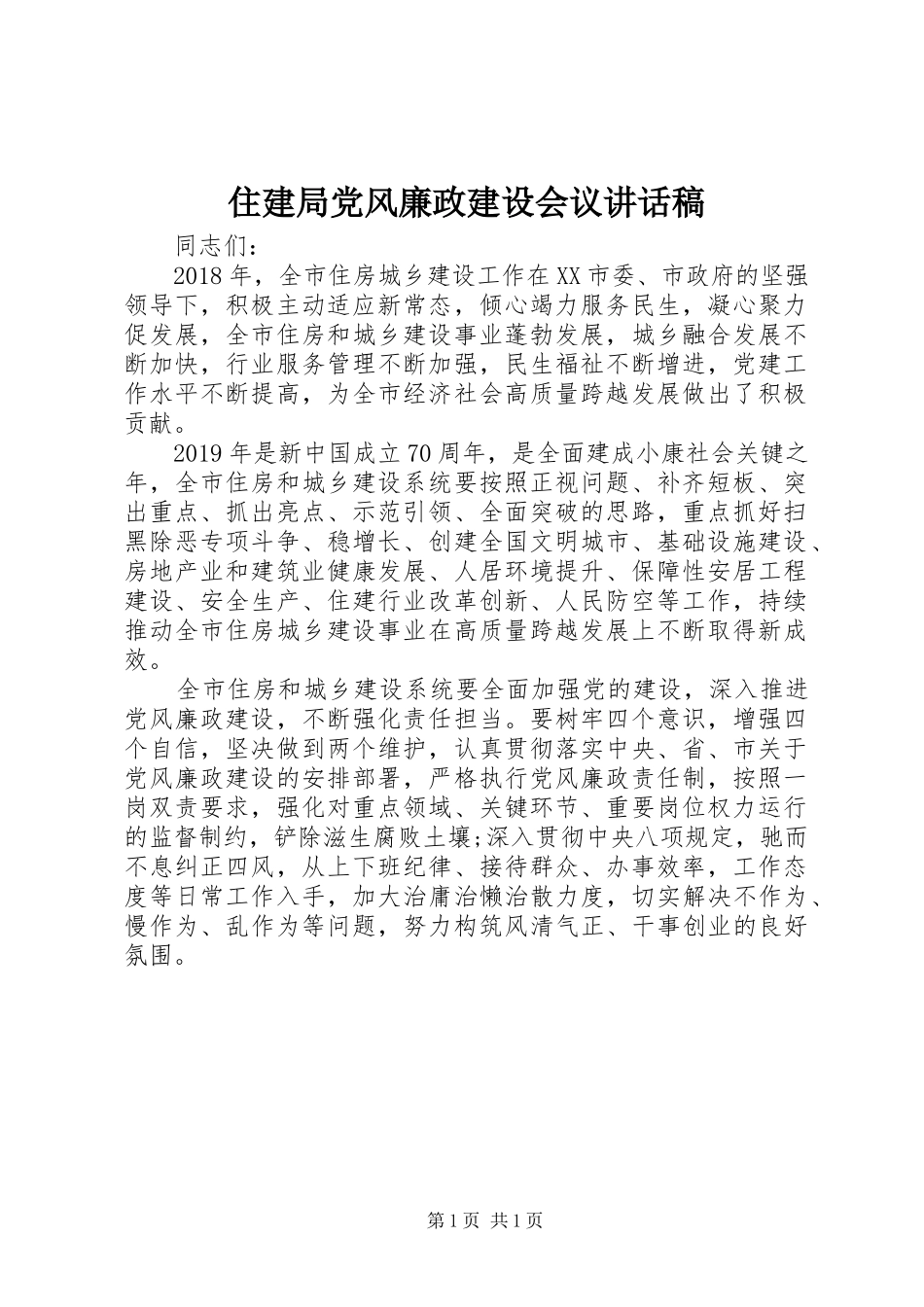 住建局党风廉政建设会议讲话稿

同志们：

2018年，全市住房城乡建设工作在XX市委、市政府的坚强领导下，积极主动适应新常态，倾心竭力服务民生，凝心聚力促发展，全市住房和城乡建设事业蓬勃发展，城乡融合发展不断加快，行业服务管理不断加强，民生福祉不断增进，党建工作水平不断提高，为全市经济社会高质量跨越发展做出了积极贡献。

2019年是新中国成立70周年，是全面建成小康社会关键之年，全市住房和城乡建设系统要按照正视问题、补齐短板、突出重点、抓出亮点、示范引领、全面突破的思路，重点抓好扫黑除恶专项斗争、稳增长、创建全国文明城市、基础设施建设、房地产业和建筑业健康发展、人居环境提升、保障性安居工程建设、安全生产、住建行业改革创新、人民防空等工作，持续推动全市住房城乡建设事业在高质量跨越发展上不断取得新成效。

全市住房和城乡建设系统要全面加强党的建设，深入推进党风廉政建设，不断强化责任担当。要树牢四个意识，增强四个自信，坚决做到两个维护，认真贯彻落实中央、省、市关于党风廉政建设的安排部署，严格执行党风廉政责任制，按照一岗双责要求，强化对重点领域、关键环节、重要岗位权力运行的监督制约，铲除滋生腐败土壤;深入贯彻中央八项规定，驰而不息纠正四风，从上下班纪律、接待群众、办事效率，工作态度等日常工作入手，加大治庸治懒治散力度，切实解决不作为、慢作为、乱作为等问题，努力构筑风清气正、干事创业的良好氛围。

第1页 共1页